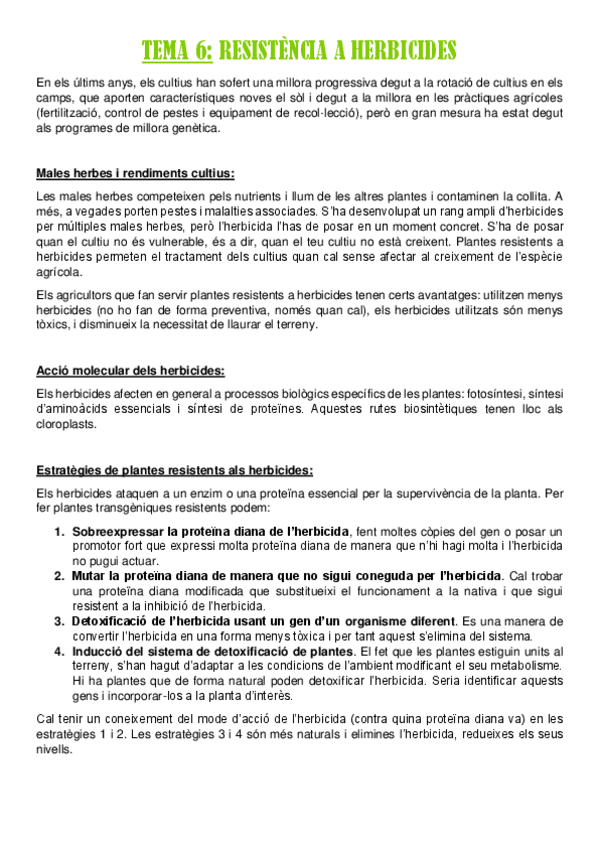 TEMA 6: RESISTÈNCIA A HERBICIDES

En els últims anys, els cultius han sofert una millora progressiva degut a la rotació de cultius en els camps, que aporten característiques noves el sòl i degut a la millora en les pràctiques agrícoles (fertilització, control de pestes i equipament de recol·lecció), però en gran mesura ha estat degut als programes de millora genètica.

Males herbes i rendiments cultius:

Les males herbes competeixen pels nutrients i llum de les altres plantes i contaminen la collita. A més, a vegades porten pestes i malalties associades. S'ha desenvolupat un rang ampli d'herbicides per múltiples males herbes, però l'herbicida l'has de posar en un moment concret. S'ha de posar quan el cultiu no és vulnerable, és a dir, quan el teu cultiu no està creixent. Plantes resistents a herbicides permeten el tractament dels cultius quan cal sense afectar al creixement de l'espècie agrícola.

Els agricultors que fan servir plantes resistents a herbicides tenen certs avantatges: utilitzen menys herbicides (no ho fan de forma preventiva, només quan cal), els herbicides utilitzats són menys tòxics, i disminueix la necessitat de llaurar el terreny.

Acció molecular dels herbicides:

Els herbicides afecten en general a processos biològics específics de les plantes: fotosíntesi, síntesi d'aminoàcids essencials i síntesi de proteïnes. Aquestes rutes biosintètiques tenen lloc als cloroplasts.

Estratègies de plantes resistents als herbicides:

Els herbicides ataquen a un enzim o una proteïna essencial per la supervivència de la planta. Per fer plantes transgèniques resistents podem:

1. Sobreexpressar la proteïna diana de l'herbicida, fent moltes còpies del gen o posar un promotor fort que expressi molta proteïna diana de manera que n'hi hagi molta i l'herbicida no pugui actuar.
2. Mutar la proteïna diana de manera que no sigui coneguda per l'herbicida. Cal trobar una proteïna diana modificada que substitueixi el funcionament a la nativa i que sigui resistent a la inhibició de l'herbicida.
3. Detoxificació de l'herbicida usant un gen d'un organisme diferent. Es una manera de convertir l'herbicida en una forma menys tòxica i per tant aquest s'elimina del sistema.
4. Inducció del sistema de detoxificació de plantes. El fet que les plantes estiguin units al terreny, s'han hagut d'adaptar a les condicions de l'ambient modificant el seu metabolisme. Hi ha plantes que de forma natural poden detoxificar l'herbicida. Seria identificar aquests gens i incorporar-los a la planta d'interès.

Cal tenir un coneixement del mode d'acció de l'herbicida (contra quina proteïna diana va) en les estratègies 1 i 2. Les estratègies 3 i 4 són més naturals i elimines l'herbicida, redueixes els seus nivells.